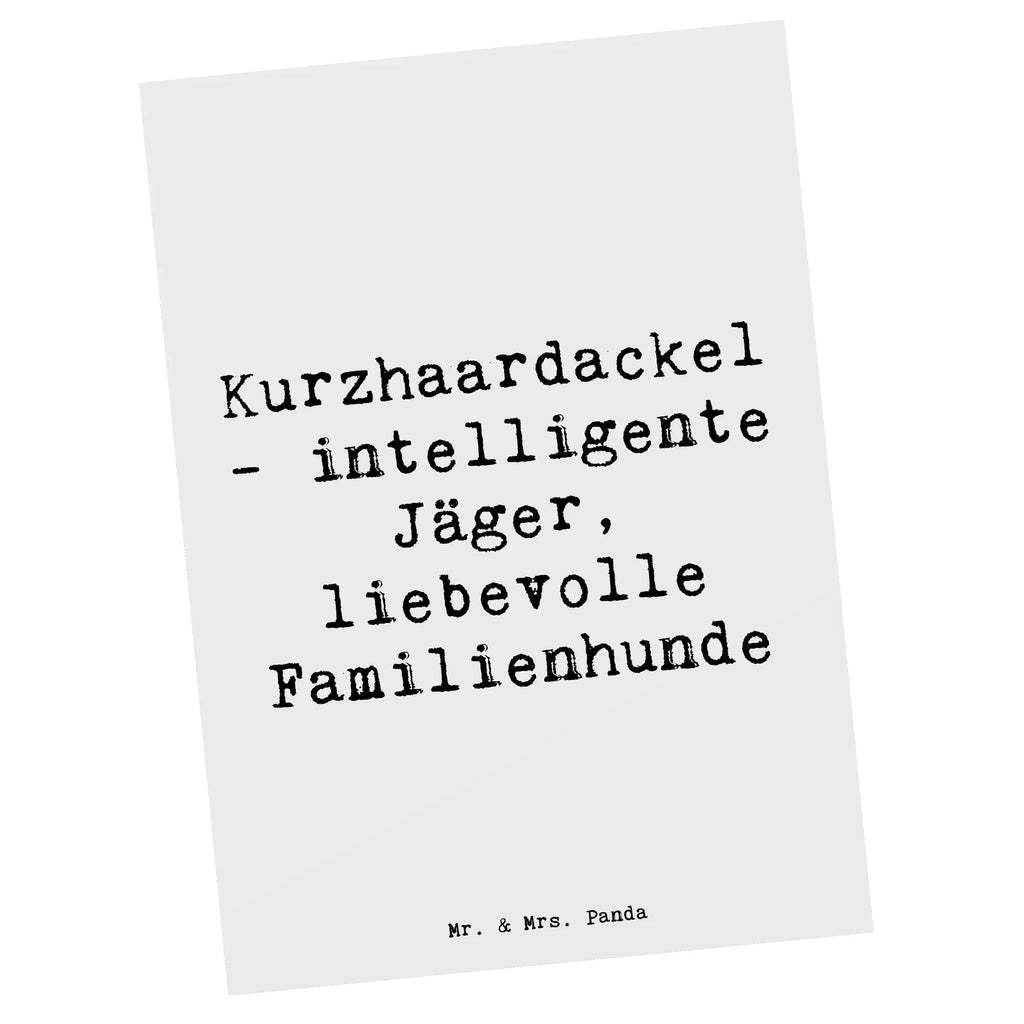 Kurzhaardackel - intelligente Jäger, liebevolle Familienhunde

Mr. & Mrs. Panda